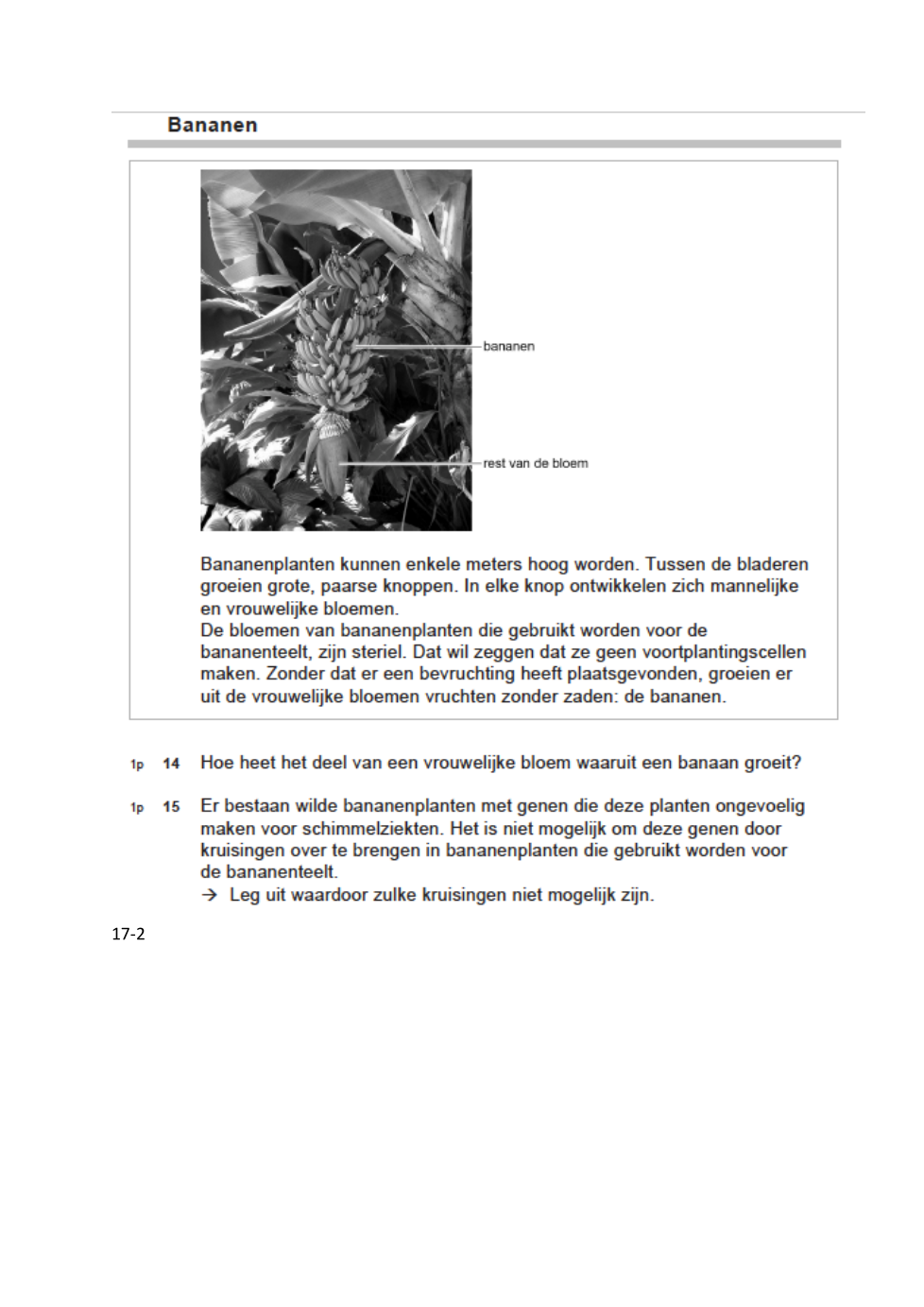 Bananen

bananen

rest van de bloem

Bananenplanten kunnen enkele meters hoog worden. Tussen de bladeren groeien grote, paarse knoppen. In elke knop ontwikkelen zich mannelijke en vrouwelijke bloemen.
De bloemen van bananenplanten die gebruikt worden voor de bananenteelt, zijn steriel. Dat wil zeggen dat ze geen voortplantingscellen maken. Zonder dat er een bevruchting heeft plaatsgevonden, groeien er uit de vrouwelijke bloemen vruchten zonder zaden: de bananen.

1p 14 Hoe heet het deel van een vrouwelijke bloem waaruit een banaan groeit?

1p 15 Er bestaan wilde bananenplanten met genen die deze planten ongevoelig maken voor schimmelziekten. Het is niet mogelijk om deze genen door kruisingen over te brengen in bananenplanten die gebruikt worden voor de bananenteelt.
→ Leg uit waardoor zulke kruisingen niet mogelijk zijn.

17-2